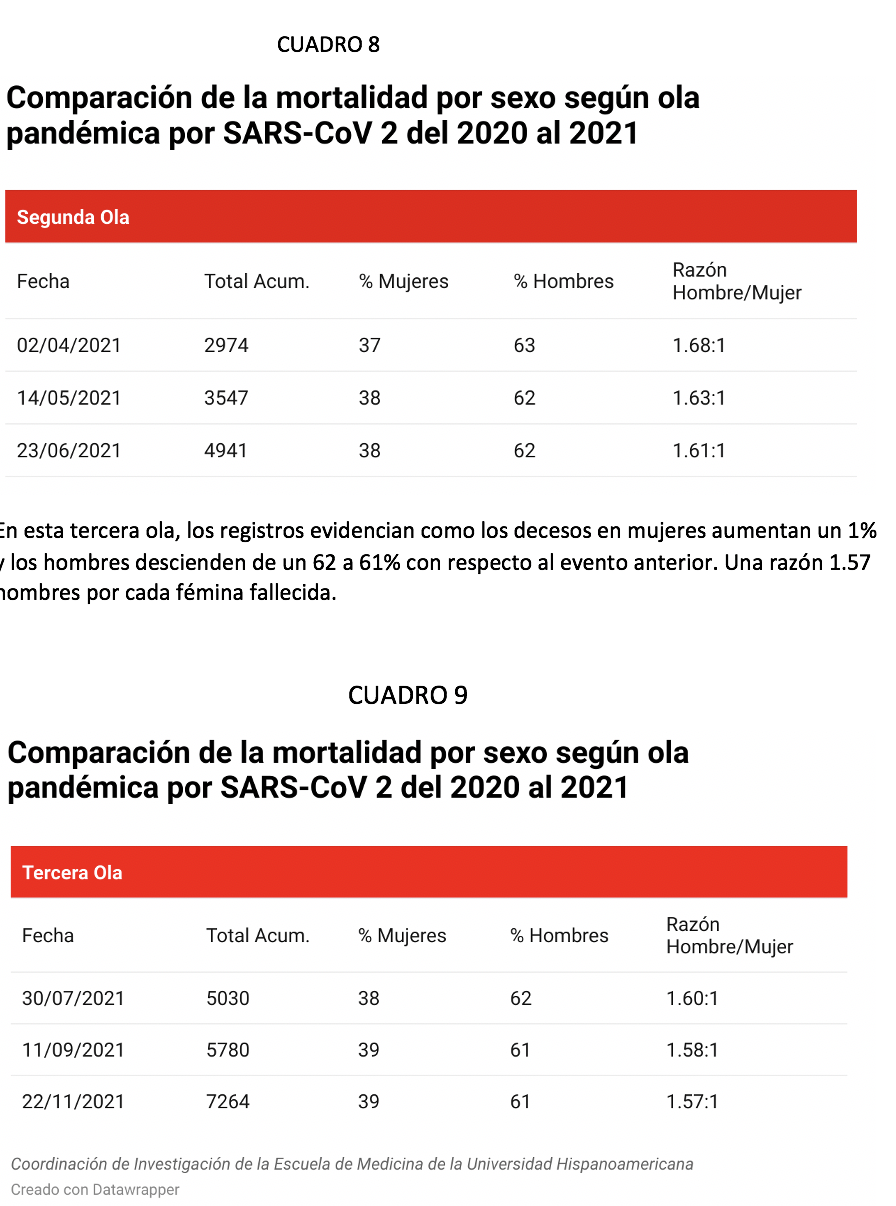 CUADRO 8

Comparación de la mortalidad por sexo según ola pandémica por SARS-CoV 2 del 2020 al 2021

Segunda Ola

| Fecha | Total Acum. | % Mujeres | % Hombres | Razón Hombre/Mujer |
|---|---|---|---|---|
| 02/04/2021 | 2974 | 37 | 63 | 1.68:1 |
| 14/05/2021 | 3547 | 38 | 62 | 1.63:1 |
| 23/06/2021 | 4941 | 38 | 62 | 1.61:1 |

En esta tercera ola, los registros evidencian como los decesos en mujeres aumentan un 1% y los hombres descienden de un 62 a 61% con respecto al evento anterior. Una razón 1.57 hombres por cada fémina fallecida.

CUADRO 9

Comparación de la mortalidad por sexo según ola pandémica por SARS-CoV 2 del 2020 al 2021

Tercera Ola

| Fecha | Total Acum. | % Mujeres | % Hombres | Razón Hombre/Mujer |
|---|---|---|---|---|
| 30/07/2021 | 5030 | 38 | 62 | 1.60:1 |
| 11/09/2021 | 5780 | 39 | 61 | 1.58:1 |
| 22/11/2021 | 7264 | 39 | 61 | 1.57:1 |

Coordinación de Investigación de la Escuela de Medicina de la Universidad Hispanoamericana
Creado con Datawrapper